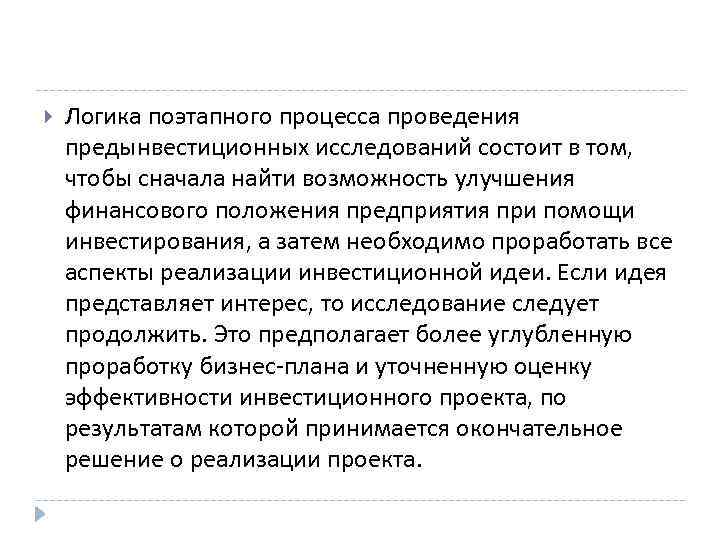 Логика поэтапного процесса проведения предынвестиционных исследований состоит в том, чтобы сначала найти возможность улучшения финансового положения предприятия при помощи инвестирования, а затем необходимо проработать все аспекты реализации инвестиционной идеи. Если идея представляет интерес, то исследование следует продолжить. Это предполагает более углубленную проработку бизнес-плана и уточненную оценку эффективности инвестиционного проекта, по результатам которой принимается окончательное решение о реализации проекта.